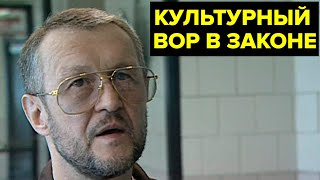 КУЛЬТУРНЫЙ ВОР В ЗАКОНЕ